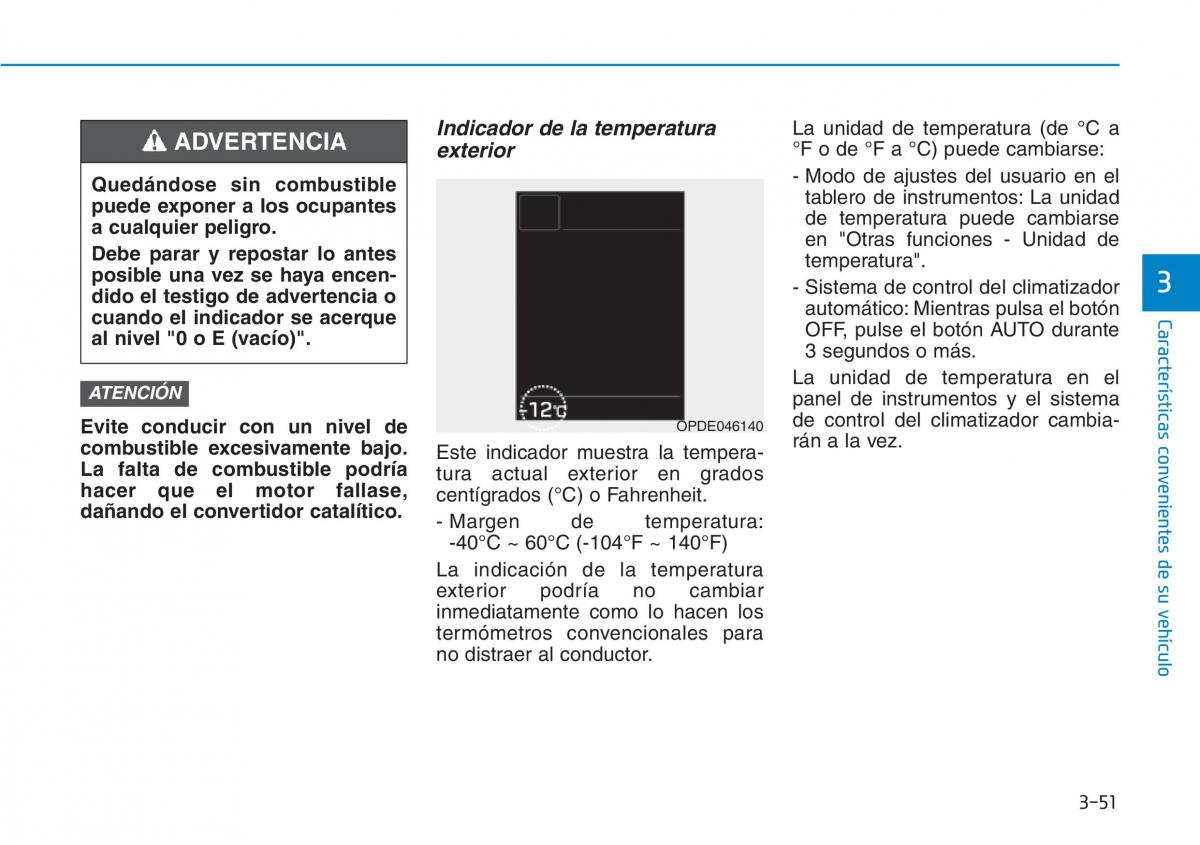 ADVERTENCIA

Quedándose sin combustible puede exponer a los ocupantes a cualquier peligro.

Debe parar y repostar lo antes posible una vez se haya encendido el testigo de advertencia o cuando el indicador se acerque al nivel "0 o E (vacío)".

ATENCIÓN

Evite conducir con un nivel de combustible excesivamente bajo. La falta de combustible podría hacer que el motor fallase, dañando el convertidor catalítico.

Indicador de la temperatura exterior

12°C

OPDE046140

Este indicador muestra la temperatura actual exterior en grados centígrados (°C) o Fahrenheit.

- Margen de temperatura: -40°C ~ 60°C (-104°F ~ 140°F)

La indicación de la temperatura exterior podría no cambiar inmediatamente como lo hacen los termómetros convencionales para no distraer al conductor.

La unidad de temperatura (de °C a °F o de °F a °C) puede cambiarse:

- Modo de ajustes del usuario en el tablero de instrumentos: La unidad de temperatura puede cambiarse en "Otras funciones - Unidad de temperatura".

- Sistema de control del climatizador automático: Mientras pulsa el botón OFF, pulse el botón AUTO durante 3 segundos o más.

La unidad de temperatura en el panel de instrumentos y el sistema de control del climatizador cambiarán a la vez.

3

Características convenientes de su vehículo

3-51